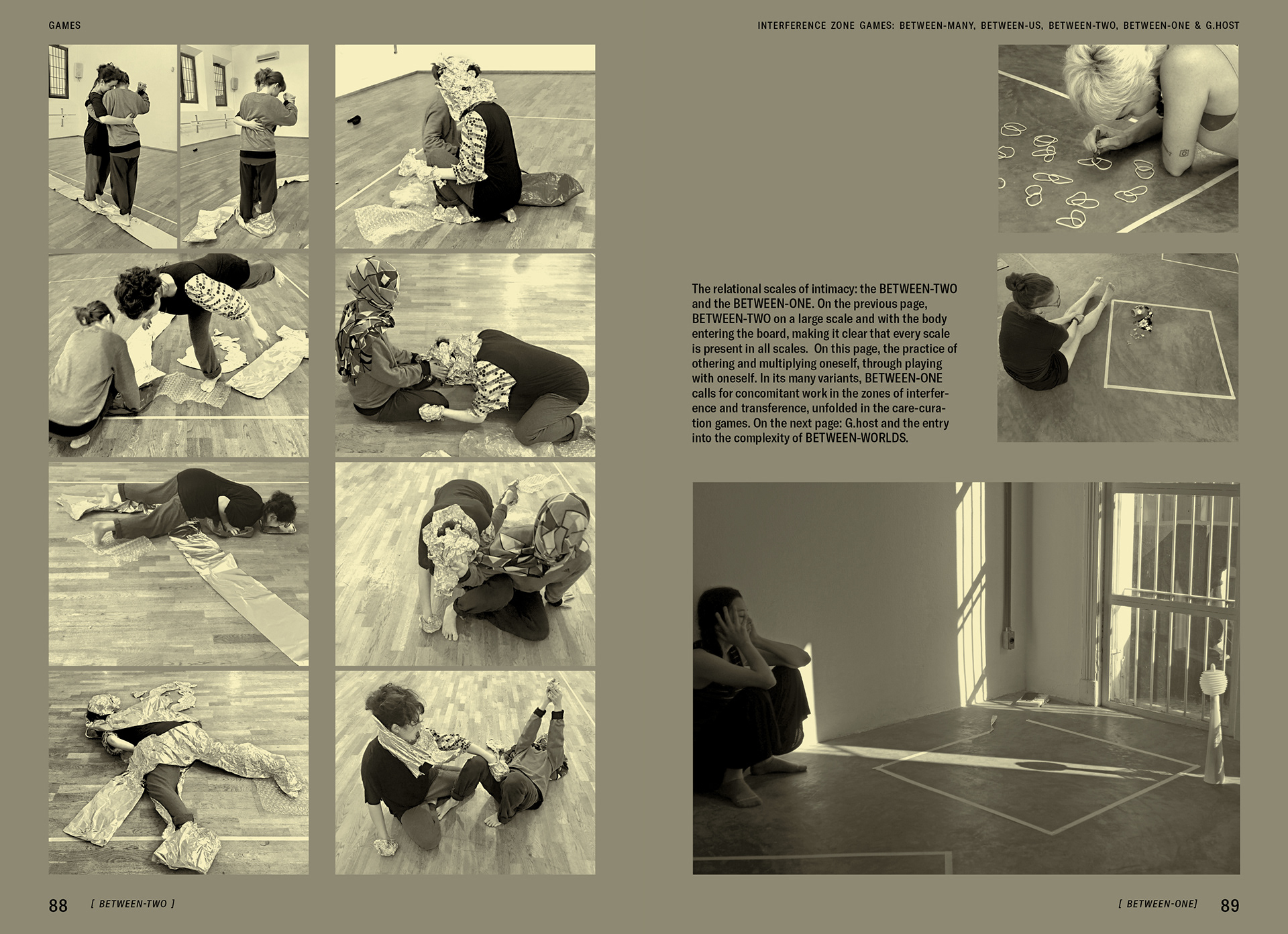 GAMES

INTERFERENCE ZONE GAMES: BETWEEN-MANY, BETWEEN-US, BETWEEN-TWO, BETWEEN-ONE & G.HOST

The relational scales of intimacy: the BETWEEN-TWO and the BETWEEN-ONE. On the previous page, BETWEEN-TWO on a large scale and with the body entering the board, making it clear that every scale is present in all scales. On this page, the practice of othering and multiplying oneself, through playing with oneself. In its many variants, BETWEEN-ONE calls for concomitant work in the zones of interference and transference, unfolded in the care-curation games. On the next page: G.host and the entry into the complexity of BETWEEN-WORLDS.

88 [ BETWEEN-TWO ]

[ BETWEEN-ONE] 89